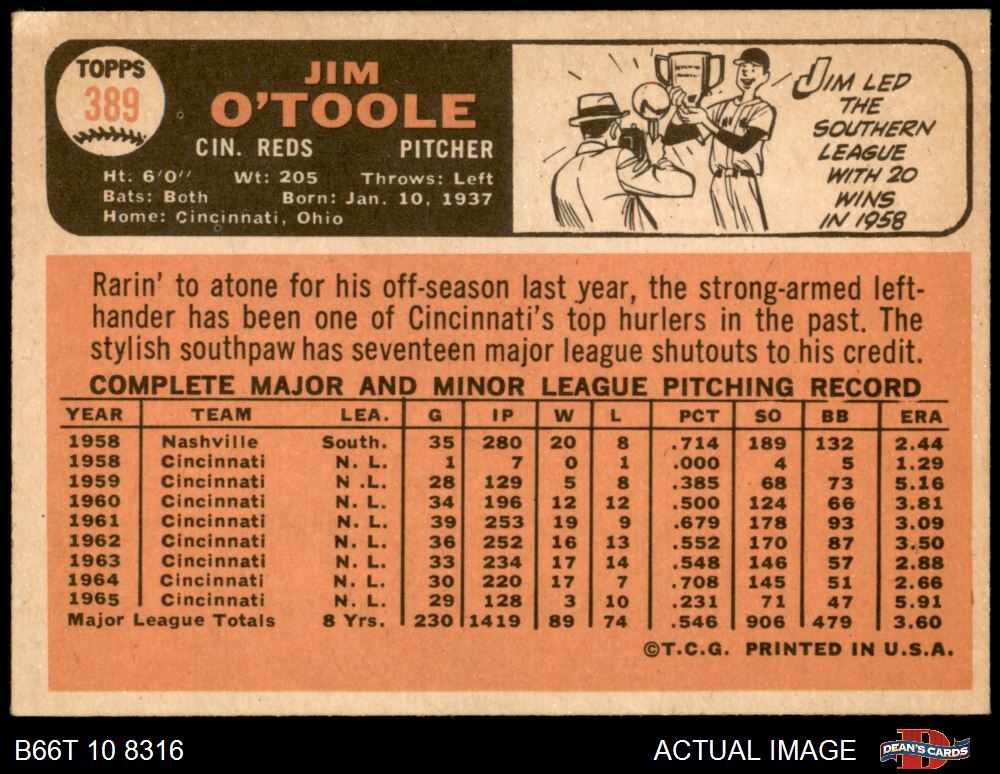 TOPPS
389

JIM
O'TOOLE

CIN. REDS PITCHER

Ht: 6'0" Wt: 205 Throws: Left
Bats: Both Born: Jan. 10, 1937
Home: Cincinnati, Ohio

JIM LED THE SOUTHERN LEAGUE WITH 20 WINS IN 1958

Rarin' to atone for his off-season last year, the strong-armed left-hander has been one of Cincinnati's top hurlers in the past. The stylish southpaw has seventeen major league shutouts to his credit.

COMPLETE MAJOR AND MINOR LEAGUE PITCHING RECORD

| YEAR | TEAM | LEA. | G | IP | W | L | PCT | SO | BB | ERA |
|---|---|---|---|---|---|---|---|---|---|---|
| 1958 | Nashville | South. | 35 | 280 | 20 | 8 | .714 | 189 | 132 | 2.44 |
| 1958 | Cincinnati | N. L. | 1 | 7 | 0 | 1 | .000 | 4 | 5 | 1.29 |
| 1959 | Cincinnati | N .L. | 28 | 129 | 5 | 8 | .385 | 68 | 73 | 5.16 |
| 1960 | Cincinnati | N. L. | 34 | 196 | 12 | 12 | .500 | 124 | 66 | 3.81 |
| 1961 | Cincinnati | N. L. | 39 | 253 | 19 | 9 | .679 | 178 | 93 | 3.09 |
| 1962 | Cincinnati | N. L. | 36 | 252 | 16 | 13 | .552 | 170 | 87 | 3.50 |
| 1963 | Cincinnati | N. L. | 33 | 234 | 17 | 14 | .548 | 146 | 57 | 2.88 |
| 1964 | Cincinnati | N. L. | 30 | 220 | 17 | 7 | .708 | 145 | 51 | 2.66 |
| 1965 | Cincinnati | N. L. | 29 | 128 | 3 | 10 | .231 | 71 | 47 | 5.91 |
| Major League Totals | | 8 Yrs. | 230 | 1419 | 89 | 74 | .546 | 906 | 479 | 3.60 |

©T.C.G. PRINTED IN U.S.A.

B66T 10 8316

ACTUAL IMAGE

DEAN'S CARDS